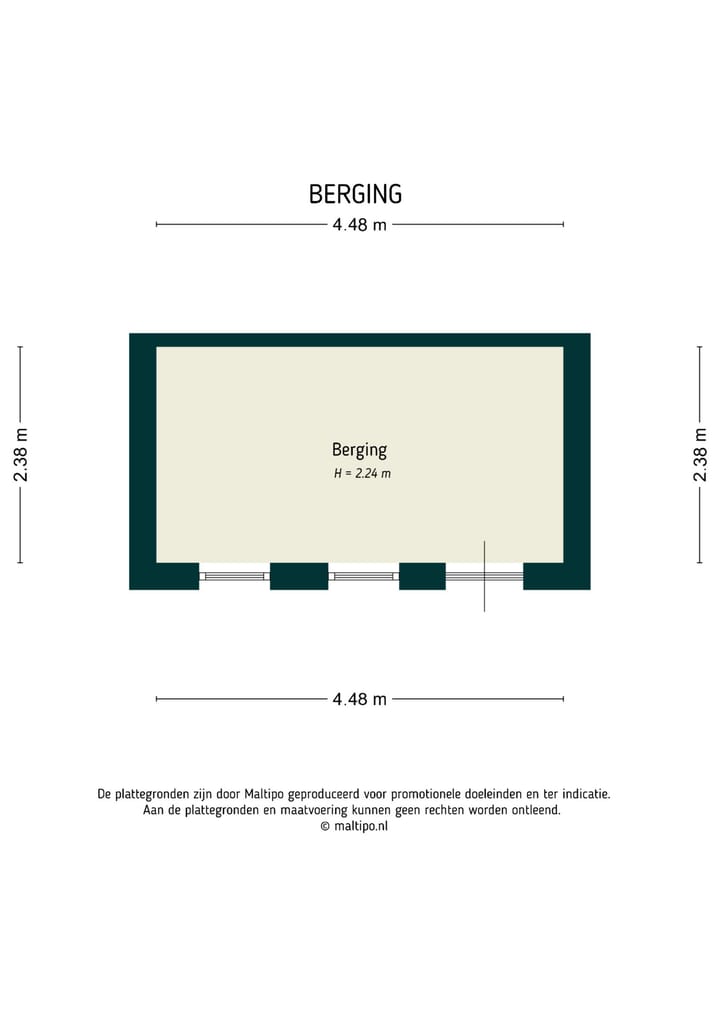 BERGING

4.48 m

2.38 m

Berging
H = 2.24 m

2.38 m

4.48 m

De plattegronden zijn door Maltipo geproduceerd voor promotionele doeleinden en ter indicatie.
Aan de plattegronden en maatvoering kunnen geen rechten worden ontleend.
© maltipo.nl